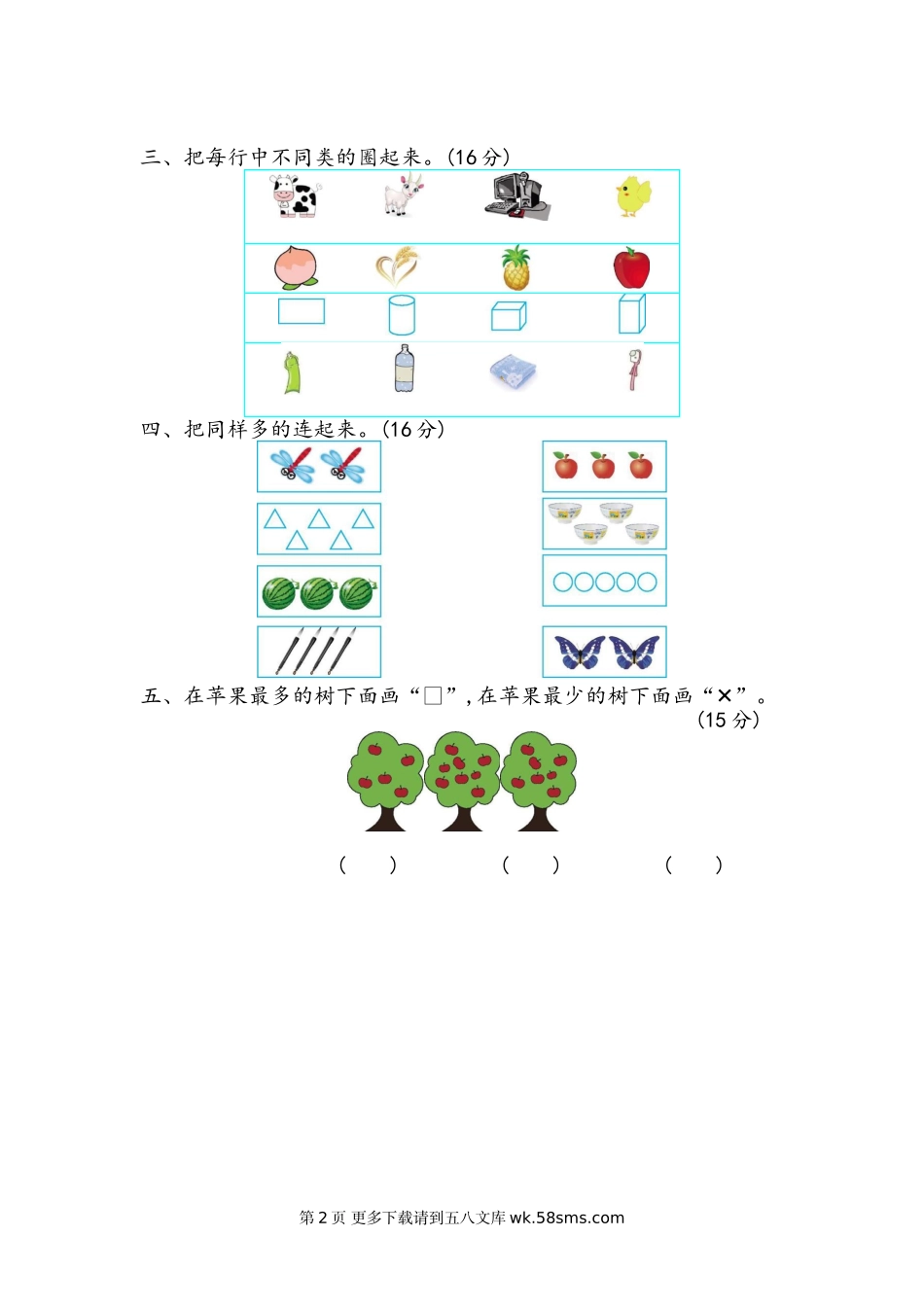 三、把每行中不同类的圈起来。(16分)

四、把同样多的连起来。(16分)

五、在苹果最多的树下面画“□”,在苹果最少的树下面画“×”。(15分)

( ) ( ) ( )

第2页 更多下载请到五八文库wk.58sms.com